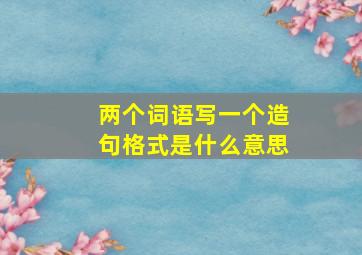 两个词语写一个造句格式是什么意思